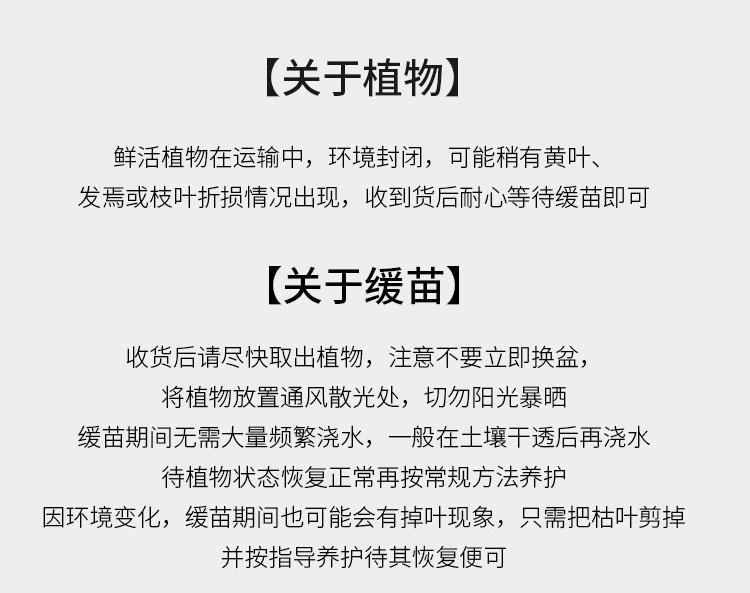 【关于植物】

鲜活植物在运输中，环境封闭，可能稍有黄叶、
发焉或枝叶折损情况出现，收到货后耐心等待缓苗即可

【关于缓苗】

收货后请尽快取出植物，注意不要立即换盆，
将植物放置通风散光处，切勿阳光暴晒
缓苗期间无需大量频繁浇水，一般在土壤干透后再浇水
待植物状态恢复正常再按常规方法养护
因环境变化，缓苗期间也可能会有掉叶现象，只需把枯叶剪掉
并按指导养护待其恢复便可